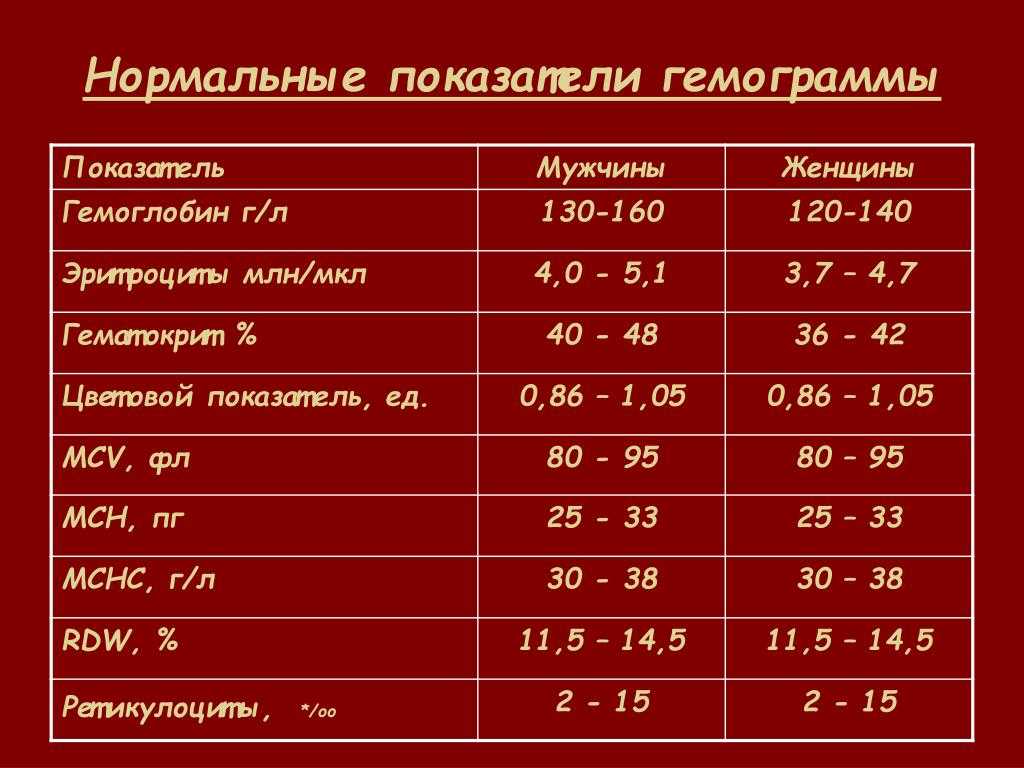 Нормальные показатели гемограммы

| Показатель | Мужчины | Женщины |
|---|---|---|
| Гемоглобин г/л | 130-160 | 120-140 |
| Эритроциты млн/мкл | 4,0 - 5,1 | 3,7 – 4,7 |
| Гематокрит % | 40 - 48 | 36 - 42 |
| Цветовой показатель, ед. | 0,86 – 1,05 | 0,86 – 1,05 |
| MCV, фл | 80 - 95 | 80 – 95 |
| MCH, пг | 25 - 33 | 25 – 33 |
| MCHC, г/л | 30 - 38 | 30 – 38 |
| RDW, % | 11,5 – 14,5 | 11,5 – 14,5 |
| Ретикулоциты, */оо | 2 - 15 | 2 - 15 |